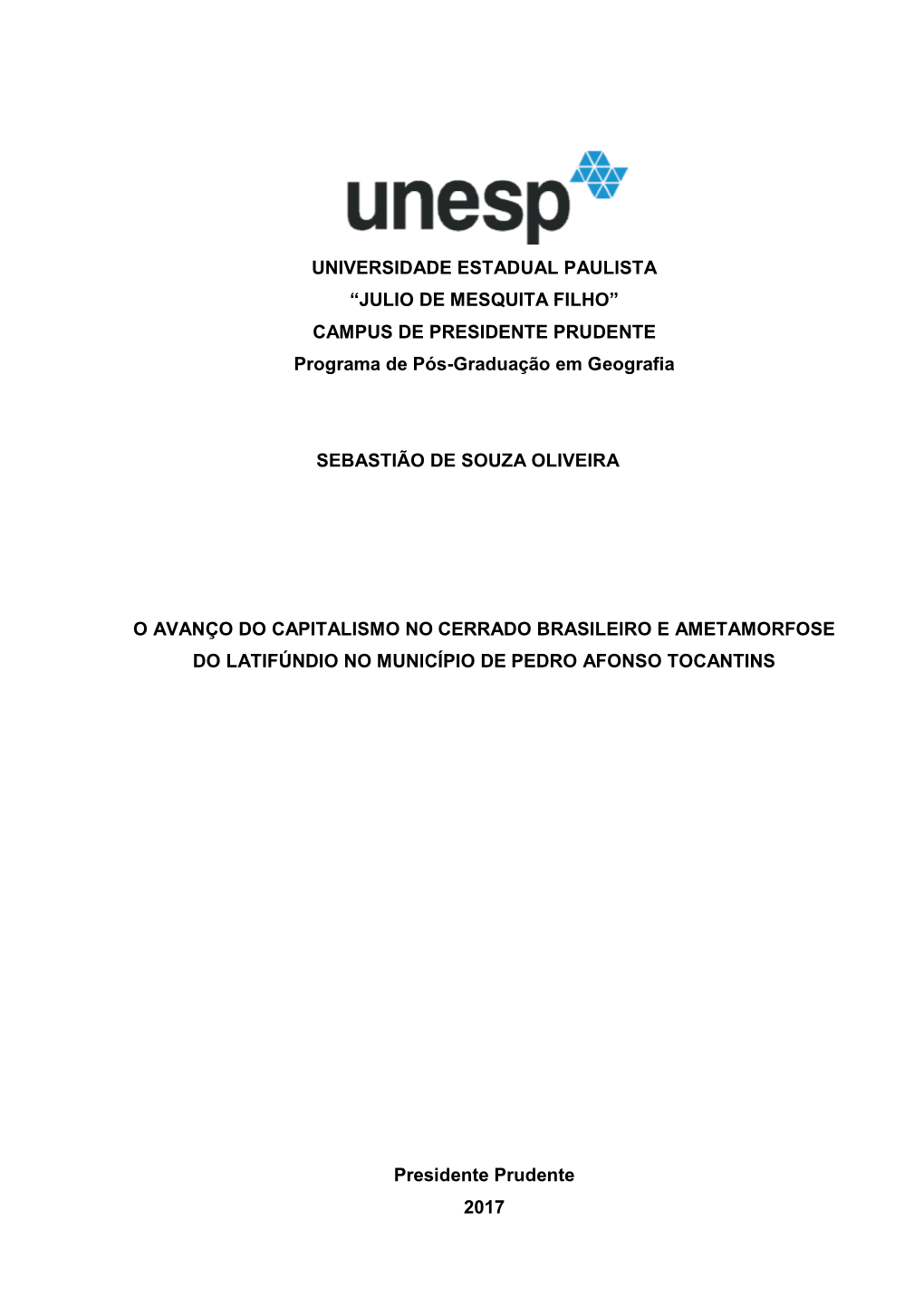 unesp

UNIVERSIDADE ESTADUAL PAULISTA
“JULIO DE MESQUITA FILHO”
CAMPUS DE PRESIDENTE PRUDENTE
Programa de Pós-Graduação em Geografia

SEBASTIÃO DE SOUZA OLIVEIRA

O AVANÇO DO CAPITALISMO NO CERRADO BRASILEIRO E AMETAMORFOSE DO LATIFÚNDIO NO MUNICÍPIO DE PEDRO AFONSO TOCANTINS

Presidente Prudente
2017